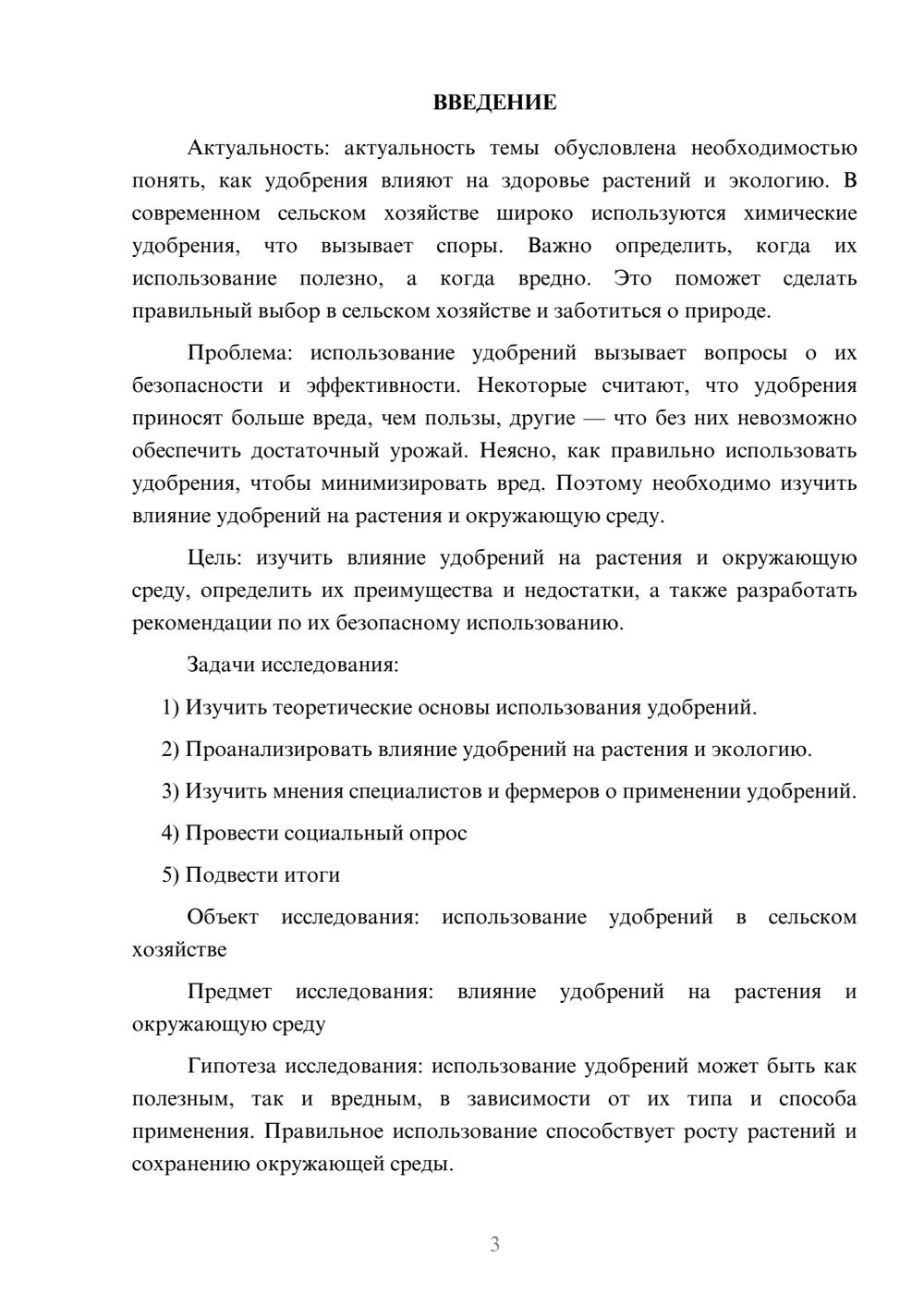 ВВЕДЕНИЕ

Актуальность: актуальность темы обусловлена необходимостью понять, как удобрения влияют на здоровье растений и экологию. В современном сельском хозяйстве широко используются химические удобрения, что вызывает споры. Важно определить, когда их использование полезно, а когда вредно. Это поможет сделать правильный выбор в сельском хозяйстве и заботиться о природе.

Проблема: использование удобрений вызывает вопросы о их безопасности и эффективности. Некоторые считают, что удобрения приносят больше вреда, чем пользы, другие — что без них невозможно обеспечить достаточный урожай. Неясно, как правильно использовать удобрения, чтобы минимизировать вред. Поэтому необходимо изучить влияние удобрений на растения и окружающую среду.

Цель: изучить влияние удобрений на растения и окружающую среду, определить их преимущества и недостатки, а также разработать рекомендации по их безопасному использованию.

Задачи исследования:

1) Изучить теоретические основы использования удобрений.

2) Проанализировать влияние удобрений на растения и экологию.

3) Изучить мнения специалистов и фермеров о применении удобрений.

4) Провести социальный опрос

5) Подвести итоги

Объект исследования: использование удобрений в сельском хозяйстве

Предмет исследования: влияние удобрений на растения и окружающую среду

Гипотеза исследования: использование удобрений может быть как полезным, так и вредным, в зависимости от их типа и способа применения. Правильное использование способствует росту растений и сохранению окружающей среды.

3